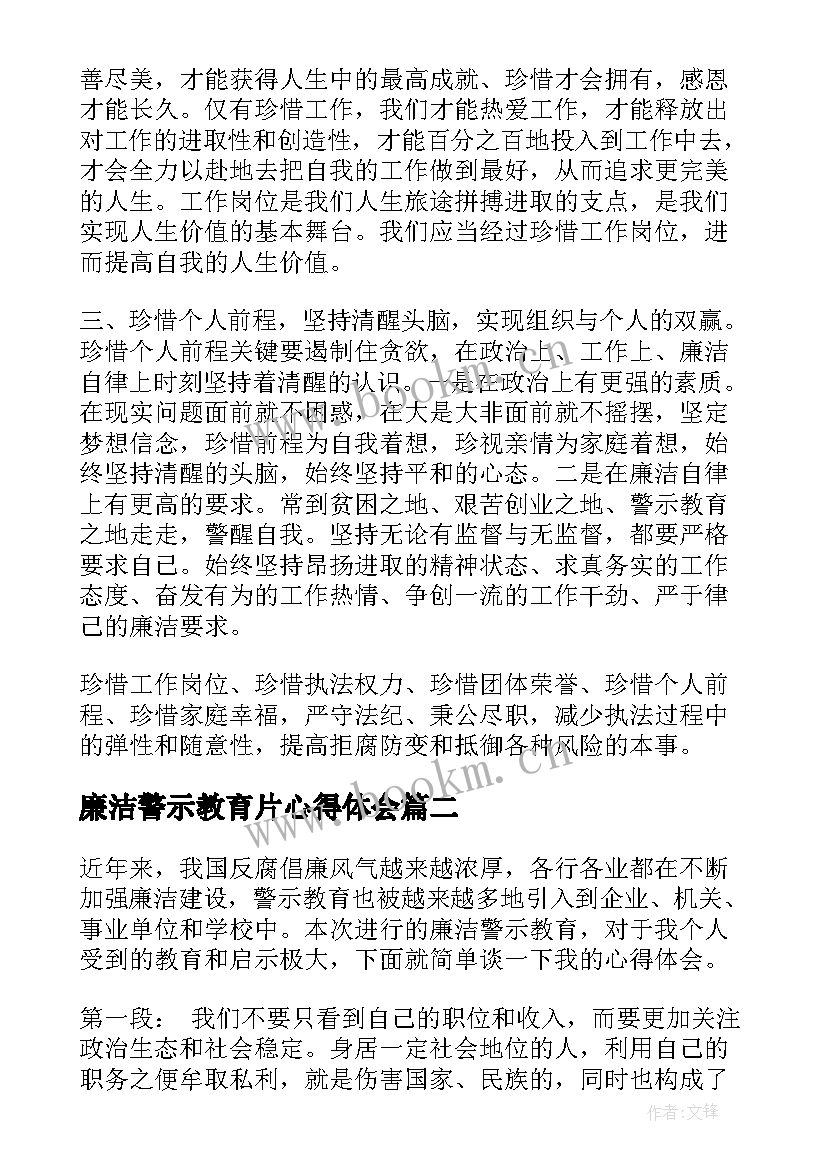 善尽美，才能获得人生中的最高成就、珍惜才会拥有，感恩才能长久。仅有珍惜工作，我们才能热爱工作，才能释放出对工作的进取性和创造性，才能百分之百地投入到工作中去，才会全力以赴地去把自我的工作做到最好，从而追求更完美的人生。工作岗位是我们人生旅途拼搏进取的支点，是我们实现人生价值的基本舞台。我们应当经过珍惜工作岗位，进而提高自我的人生价值。

三、珍惜个人前程，坚持清醒头脑，实现组织与个人的双赢。珍惜个人前程关键要遏制住贪欲，在政治上、工作上、廉洁自律上时刻坚持着清醒的认识。一是在政治上有更强的素质。在现实问题面前就不困惑，在大是大非面前就不摇摆，坚定梦想信念，珍惜前程为自我着想，珍视亲情为家庭着想，始终坚持清醒的头脑，始终坚持平和的心态。二是在廉洁自律上有更高的要求。常到贫困之地、艰苦创业之地、警示教育之地走走，警醒自我。坚持无论有监督与无监督，都要严格要求自己。始终坚持昂扬进取的精神状态、求真务实的工作态度、奋发有为的工作热情、争创一流的工作干劲、严于律己的廉洁要求。

珍惜工作岗位、珍惜执法权力、珍惜团体荣誉、珍惜个人前程、珍惜家庭幸福，严守法纪、秉公尽职，减少执法过程中的弹性和随意性，提高拒腐防变和抵御各种风险的本事。

廉洁警示教育片心得体会篇二

近年来，我国反腐倡廉风气越来越浓厚，各行各业都在不断加强廉洁建设，警示教育也被越来越多地引入到企业、机关、事业单位和学校中。本次进行的廉洁警示教育，对于我个人受到的教育和启示极大，下面就简单谈一下我的心得体会。

第一段： 我们不要只看到自己的职位和收入，而要更加关注政治生态和社会稳定。身居一定社会地位的人，利用自己的职务之便牟取私利，就是伤害国家、民族的，同时也构成了

www.bookm.cn

作者:文锋